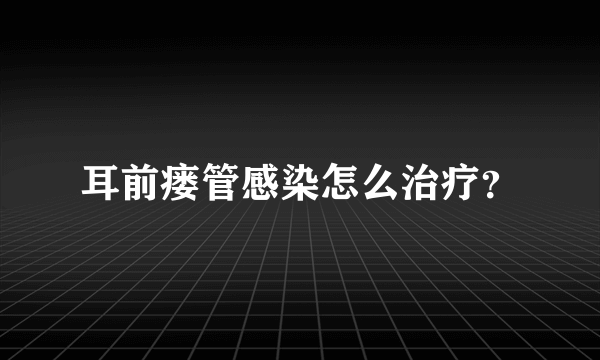 耳前瘘管感染怎么治疗?